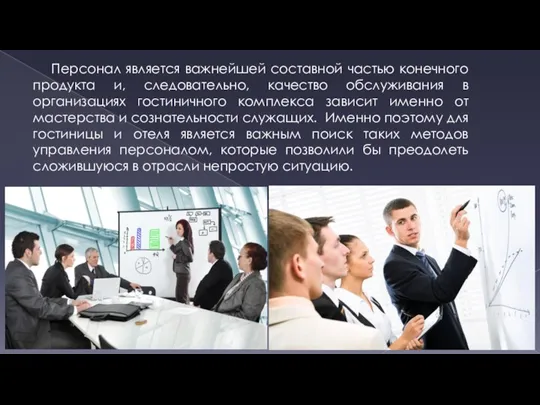 Персонал является важнейшей составной частью конечного продукта и, следовательно, качество обслуживания в организациях гостиничного комплекса зависит именно от мастерства и сознательности служащих. Именно поэтому для гостиницы и отеля является важным поиск таких методов управления персоналом, которые позволили бы преодолеть сложившуюся в отрасли непростую ситуацию.